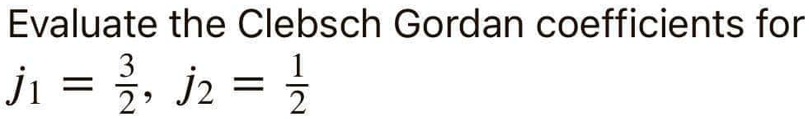 Evaluate the Clebsch Gordan coefficients for $j_1 = \frac{3}{2}$, $j_2 = \frac{1}{2}$